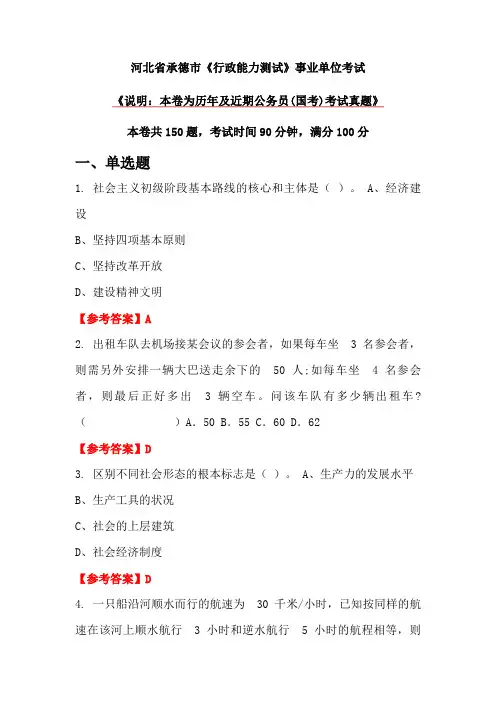 河北省承德市《行政能力测试》事业单位考试

《说明：本卷为历年及近期公务员(国考)考试真题》

本卷共150题，考试时间90分钟，满分100分

一、单选题

1. 社会主义初级阶段基本路线的核心和主体是（ ）。 A、经济建设

B、坚持四项基本原则

C、坚持改革开放

D、建设精神文明

【参考答案】A

2. 出租车队去机场接某会议的参会者，如果每车坐 3 名参会者，则需另外安排一辆大巴送走余下的 50 人;如每车坐 4 名参会者，则最后正好多出 3 辆空车。问该车队有多少辆出租车？（ ）A. 50 B. 55 C. 60 D. 62

【参考答案】D

3. 区别不同社会形态的根本标志是（ ）。 A、生产力的发展水平

B、生产工具的状况

C、社会的上层建筑

D、社会经济制度

【参考答案】D

4. 一只船沿河顺水而行的航速为 30 千米/小时，已知按同样的航速在该河上顺水航行 3 小时和逆水航行 5 小时的航程相等，则